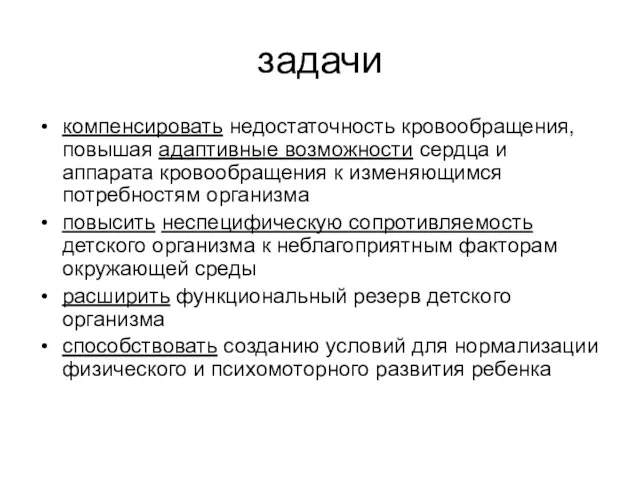 задачи

• компенсировать недостаточность кровообращения, повышая адаптивные возможности сердца и аппарата кровообращения к изменяющимся потребностям организма
• повысить неспецифическую сопротивляемость детского организма к неблагоприятным факторам окружающей среды
• расширить функциональный резерв детского организма
• способствовать созданию условий для нормализации физического и психомоторного развития ребенка